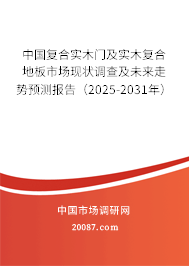 中国复合实木门及实木复合地板市场现状调查及未来走势预测报告（2025-2031年）

中国市场调研网

20087.com